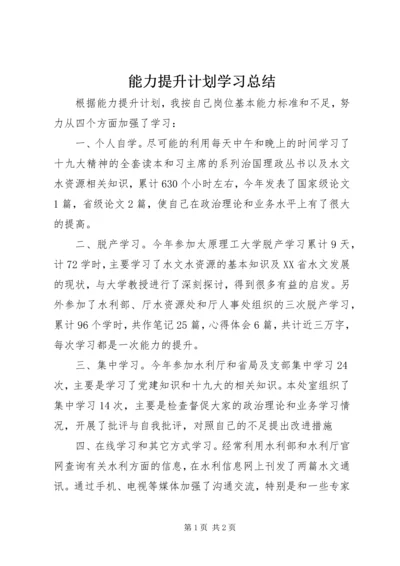 能力提升计划学习总结

根据能力提升计划，我按自己岗位基本能力标准和不足，努力从四个方面加强了学习：

一、个人自学。尽可能的利用每天中午和晚上的时间学习了十九大精神的全套读本和习主席的系列治国理政丛书以及水文水资源相关知识，累计630个小时左右，今年发表了国家级论文1篇，省级论文2篇，使自己在政治理论和业务水平上有了很大的提高。

二、脱产学习。今年参加太原理工大学脱产学习累计9天，计72学时，主要学习了水文水资源的基本知识及XX省水文发展的现状，与大学教授进行了深刻探讨，得到很多有益的启发。另外参加了水利部、厅水资源处和厅人事处组织的三次脱产学习，累计96个学时，共作笔记25篇，心得体会6篇，共计近三万字，每次学习都是一次能力的提升。

三、集中学习。今年参加水利厅和省局及支部集中学习24次，主要是学习了党建知识和十九大的相关知识。本处室组织了集中学习14次，主要是检查督促大家的政治理论和业务学习情况，开展了批评与自我批评，对照自己的不足提出改进措施

四、在线学习和其它方式学习。经常利用水利部和水利厅官网查询有关水利方面的信息，在水利信息网上刊发了两篇水文通讯。通过手机、电视等媒体加强了沟通交流，特别是和一些专家

第1页 共2页